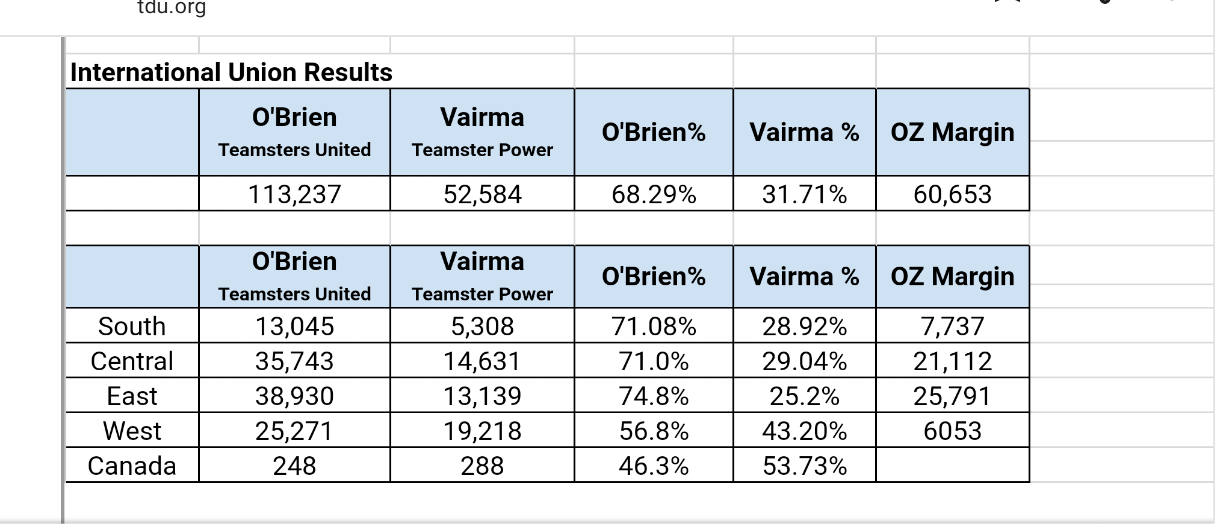 tdu.org

International Union Results

| | O'Brien Teamsters United | Vairma Teamster Power | O'Brien% | Vairma % | OZ Margin |
|---|---|---|---|---|---|
| | 113,237 | 52,584 | 68.29% | 31.71% | 60,653 |

| | O'Brien Teamsters United | Vairma Teamster Power | O'Brien% | Vairma % | OZ Margin |
|---|---|---|---|---|---|
| South | 13,045 | 5,308 | 71.08% | 28.92% | 7,737 |
| Central | 35,743 | 14,631 | 71.0% | 29.04% | 21,112 |
| East | 38,930 | 13,139 | 74.8% | 25.2% | 25,791 |
| West | 25,271 | 19,218 | 56.8% | 43.20% | 6053 |
| Canada | 248 | 288 | 46.3% | 53.73% | |